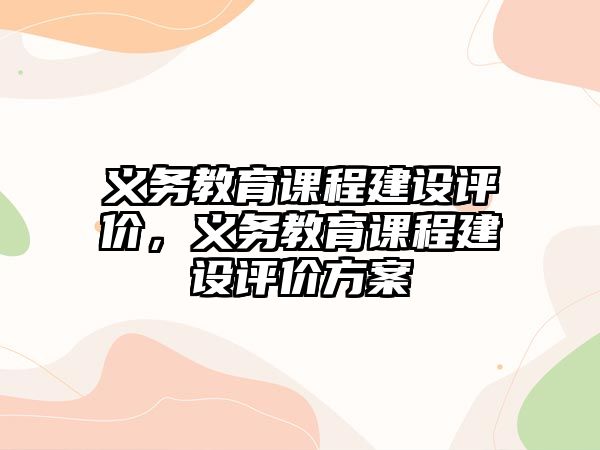 义务教育课程建设评价，义务教育课程建设评价方案